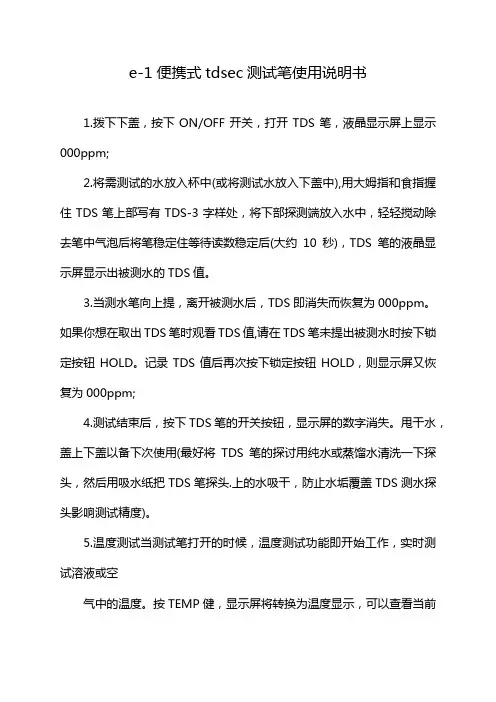 e-1 便携式 tdsec 测试笔使用说明书

1.拨下下盖，按下 ON/OFF 开关，打开 TDS 笔，液晶显示屏上显示 000ppm;

2.将需测试的水放入杯中(或将测试水放入下盖中),用大姆指和食指握住 TDS 笔上部写有 TDS-3 字样处，将下部探测端放入水中，轻轻搅动除去笔中气泡后将笔稳定住等待读数稳定后(大约 10 秒)，TDS 笔的液晶显示屏显示出被测水的 TDS 值。

3.当测水笔向上提，离开被测水后，TDS 即消失而恢复为 000ppm。如果你想在取出 TDS 笔时观看 TDS 值,请在 TDS 笔未提出被测水时按下锁定按钮 HOLD。记录 TDS 值后再次按下锁定按钮 HOLD，则显示屏又恢复为 000ppm;

4.测试结束后，按下 TDS 笔的开关按钮，显示屏的数字消失。甩干水，盖上下盖以备下次使用(最好将 TDS 笔的探讨用纯水或蒸馏水清洗一下探头，然后用吸水纸把 TDS 笔探头.上的水吸干，防止水垢覆盖 TDS 测水探头影响测试精度)。

5.温度测试当测试笔打开的时候，温度测试功能即开始工作，实时测试溶液或空

气中的温度。按 TEMP 健，显示屏将转换为温度显示，可以查看当前